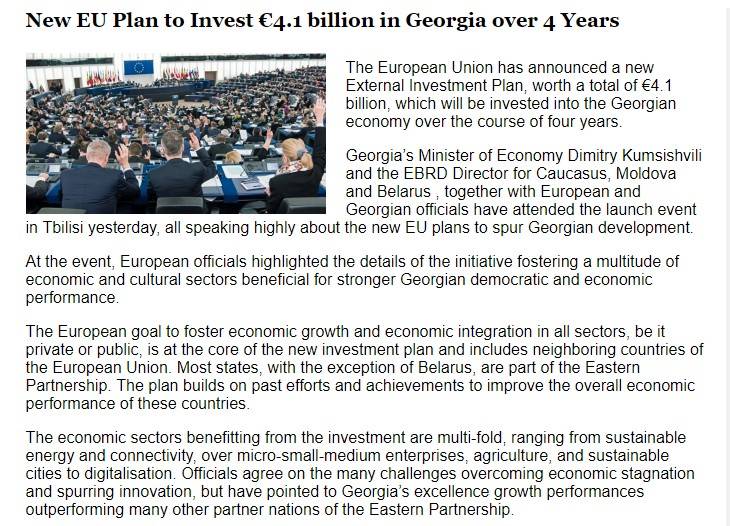 New EU Plan to Invest €4.1 billion in Georgia over 4 Years

The European Union has announced a new External Investment Plan, worth a total of €4.1 billion, which will be invested into the Georgian economy over the course of four years.

Georgia's Minister of Economy Dimitry Kumsishvili and the EBRD Director for Caucasus, Moldova and Belarus , together with European and Georgian officials have attended the launch event in Tbilisi yesterday, all speaking highly about the new EU plans to spur Georgian development.

At the event, European officials highlighted the details of the initiative fostering a multitude of economic and cultural sectors beneficial for stronger Georgian democratic and economic performance.

The European goal to foster economic growth and economic integration in all sectors, be it private or public, is at the core of the new investment plan and includes neighboring countries of the European Union. Most states, with the exception of Belarus, are part of the Eastern Partnership. The plan builds on past efforts and achievements to improve the overall economic performance of these countries.

The economic sectors benefitting from the investment are multi-fold, ranging from sustainable energy and connectivity, over micro-small-medium enterprises, agriculture, and sustainable cities to digitalisation. Officials agree on the many challenges overcoming economic stagnation and spurring innovation, but have pointed to Georgia's excellence growth performances outperforming many other partner nations of the Eastern Partnership.